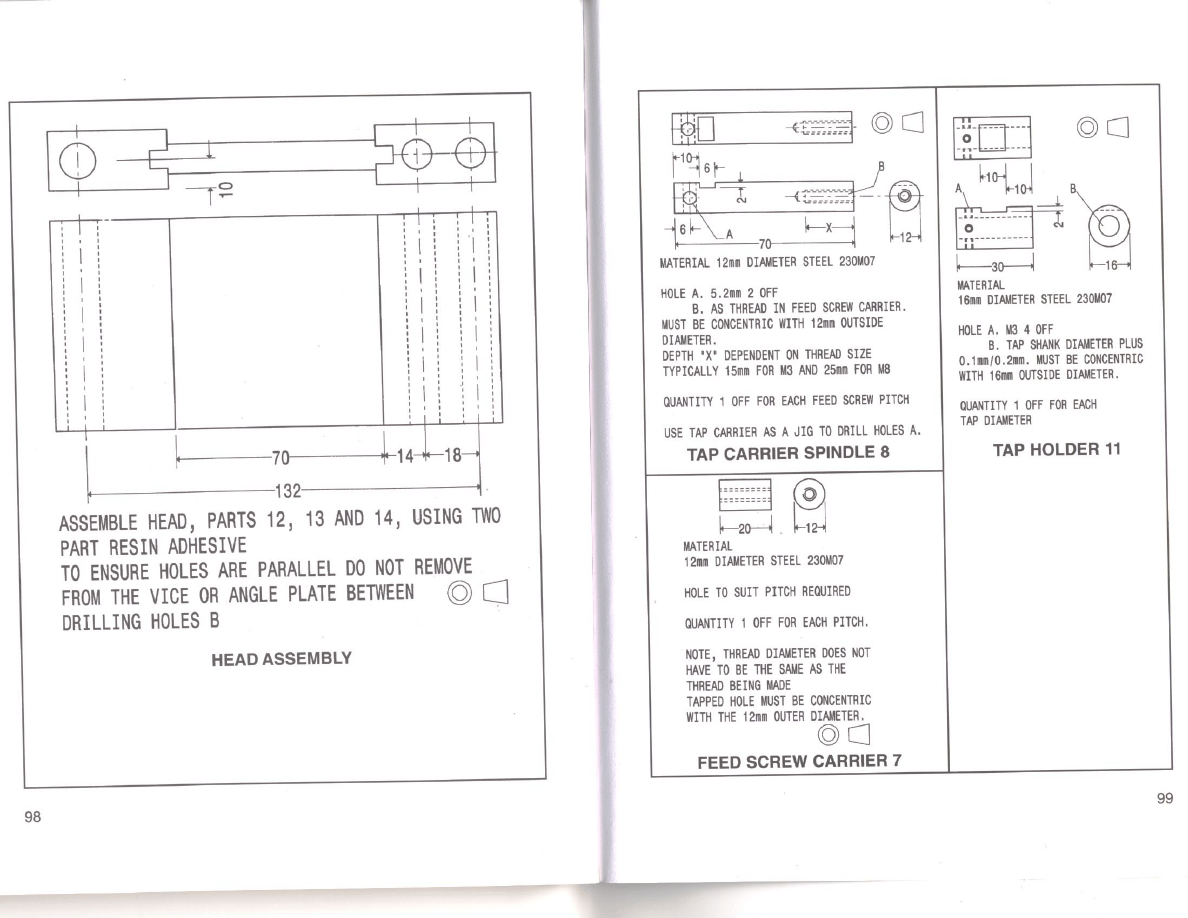 10

70

14

18

132

ASSEMBLE HEAD, PARTS 12, 13 AND 14, USING TWO PART RESIN ADHESIVE
TO ENSURE HOLES ARE PARALLEL DO NOT REMOVE FROM THE VICE OR ANGLE PLATE BETWEEN DRILLING HOLES B

HEAD ASSEMBLY

98

10

6

B

2

6

A

X

70

12

MATERIAL 12mm DIAMETER STEEL 230M07

HOLE A. 5.2mm 2 OFF
B. AS THREAD IN FEED SCREW CARRIER. MUST BE CONCENTRIC WITH 12mm OUTSIDE DIAMETER.
DEPTH "X" DEPENDENT ON THREAD SIZE TYPICALLY 15mm FOR M3 AND 25mm FOR M8

QUANTITY 1 OFF FOR EACH FEED SCREW PITCH

USE TAP CARRIER AS A JIG TO DRILL HOLES A.

TAP CARRIER SPINDLE 8

20

12

MATERIAL
12mm DIAMETER STEEL 230M07

HOLE TO SUIT PITCH REQUIRED

QUANTITY 1 OFF FOR EACH PITCH.

NOTE, THREAD DIAMETER DOES NOT HAVE TO BE THE SAME AS THE THREAD BEING MADE
TAPPED HOLE MUST BE CONCENTRIC WITH THE 12mm OUTER DIAMETER.

FEED SCREW CARRIER 7

10

10

A

B

2

30

16

MATERIAL
16mm DIAMETER STEEL 230M07

HOLE A. M3 4 OFF
B. TAP SHANK DIAMETER PLUS 0.1mm/0.2mm. MUST BE CONCENTRIC WITH 16mm OUTSIDE DIAMETER.

QUANTITY 1 OFF FOR EACH TAP DIAMETER

TAP HOLDER 11

99